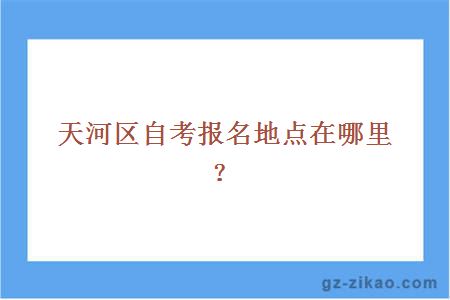 天河区自考报名地点在哪里？

gz-zikao.com